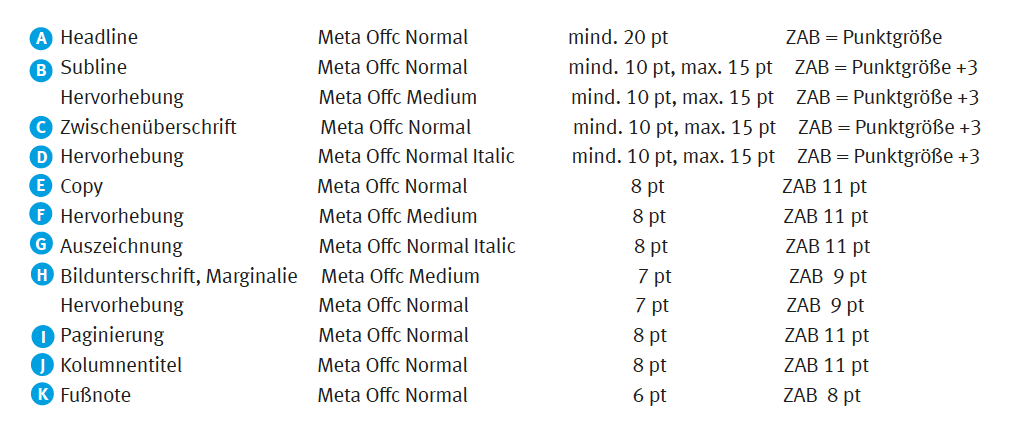 | | | | |
|---|---|---|---|
| A Headline | Meta Offc Normal | mind. 20 pt | ZAB = Punktgröße |
| B Subline | Meta Offc Normal | mind. 10 pt, max. 15 pt | ZAB = Punktgröße +3 |
| Hervorhebung | Meta Offc Medium | mind. 10 pt, max. 15 pt | ZAB = Punktgröße +3 |
| C Zwischenüberschrift | Meta Offc Normal | mind. 10 pt, max. 15 pt | ZAB = Punktgröße +3 |
| D Hervorhebung | Meta Offc Normal Italic | mind. 10 pt, max. 15 pt | ZAB = Punktgröße +3 |
| E Copy | Meta Offc Normal | 8 pt | ZAB 11 pt |
| F Hervorhebung | Meta Offc Medium | 8 pt | ZAB 11 pt |
| G Auszeichnung | Meta Offc Normal Italic | 8 pt | ZAB 11 pt |
| H Bildunterschrift, Marginalie | Meta Offc Medium | 7 pt | ZAB 9 pt |
| Hervorhebung | Meta Offc Normal | 7 pt | ZAB 9 pt |
| I Paginierung | Meta Offc Normal | 8 pt | ZAB 11 pt |
| J Kolumnentitel | Meta Offc Normal | 8 pt | ZAB 11 pt |
| K Fußnote | Meta Offc Normal | 6 pt | ZAB 8 pt |